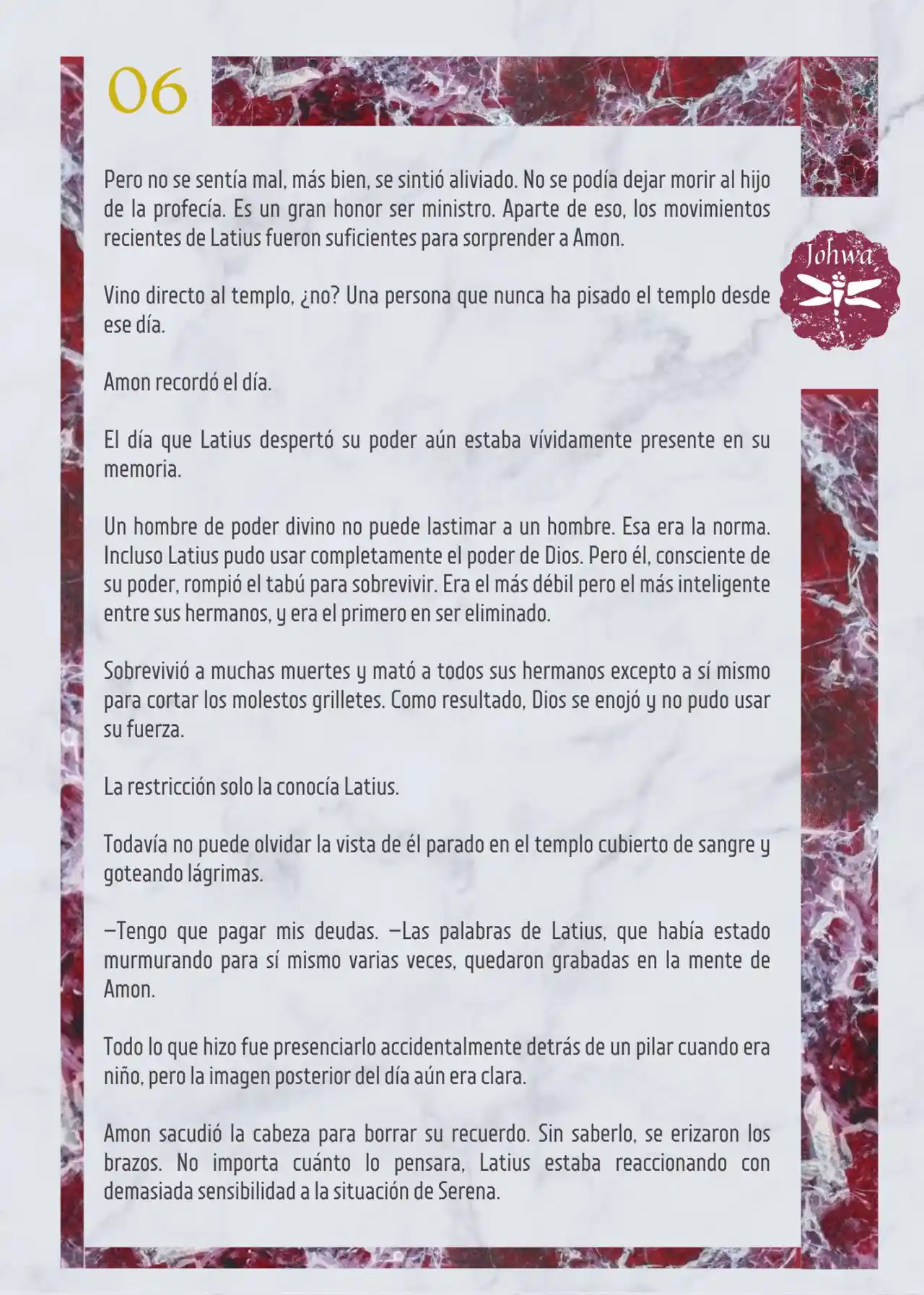 06

Johwa

Pero no se sentía mal, más bien, se sintió aliviado. No se podía dejar morir al hijo de la profecía. Es un gran honor ser ministro. Aparte de eso, los movimientos recientes de Latius fueron suficientes para sorprender a Amon.

Vino directo al templo, ¿no? Una persona que nunca ha pisado el templo desde ese día.

Amon recordó el día.

El día que Latius despertó su poder aún estaba vívidamente presente en su memoria.

Un hombre de poder divino no puede lastimar a un hombre. Esa era la norma. Incluso Latius pudo usar completamente el poder de Dios. Pero él, consciente de su poder, rompió el tabú para sobrevivir. Era el más débil pero el más inteligente entre sus hermanos, y era el primero en ser eliminado.

Sobrevivió a muchas muertes y mató a todos sus hermanos excepto a sí mismo para cortar los molestos grilletes. Como resultado, Dios se enojó y no pudo usar su fuerza.

La restricción solo la conocía Latius.

Todavía no puede olvidar la vista de él parado en el templo cubierto de sangre y goteando lágrimas.

—Tengo que pagar mis deudas. —Las palabras de Latius, que había estado murmurando para sí mismo varias veces, quedaron grabadas en la mente de Amon.

Todo lo que hizo fue presenciarlo accidentalmente detrás de un pilar cuando era niño, pero la imagen posterior del día aún era clara.

Amon sacudió la cabeza para borrar su recuerdo. Sin saberlo, se erizaron los brazos. No importa cuánto lo pensara, Latius estaba reaccionando con demasiada sensibilidad a la situación de Serena.